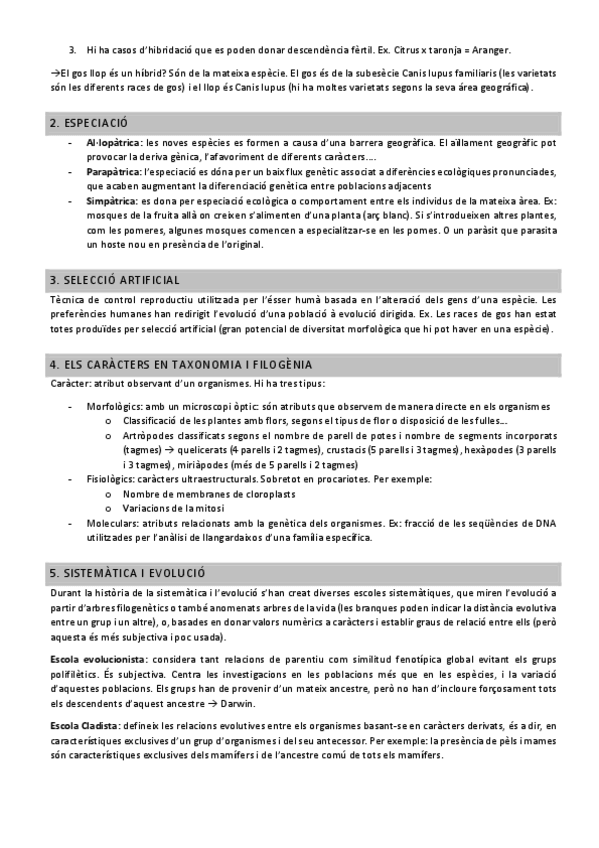 3. Hi ha casos d'hibridació que es poden donar descendència fèrtil. Ex. Citrus x taronja = Aranger.

→El gos llop és un híbrid? Són de la mateixa espècie. El gos és de la subesècie Canis lupus familiaris (les varietats són les diferents races de gos) i el llop és Canis lupus (hi ha moltes varietats segons la seva àrea geogràfica).

2. ESPECIACIÓ

- Al·lopàtrica: les noves espècies es formen a causa d'una barrera geogràfica. El aïllament geogràfic pot provocar la deriva gènica, l'afavoriment de diferents caràcters….
- Parapàtrica: l'especiació es dóna per un baix flux genètic associat a diferències ecològiques pronunciades, que acaben augmentant la diferenciació genètica entre poblacions adjacents
- Simpàtrica: es dona per especiació ecològica o comportament entre els individus de la mateixa àrea. Ex: mosques de la fruita allà on creixen s'alimenten d'una planta (arç blanc). Si s'introdueixen altres plantes, com les pomeres, algunes mosques comencen a especialitzar-se en les pomes. O un paràsit que parasita un hoste nou en presència de l'original.

3. SELECCIÓ ARTIFICIAL

Tècnica de control reproductiu utilitzada per l'ésser humà basada en l'alteració dels gens d'una espècie. Les preferències humanes han redirigit l'evolució d'una població à evolució dirigida. Ex. Les races de gos han estat totes produïdes per selecció artificial (gran potencial de diversitat morfològica que hi pot haver en una espècie).

4. ELS CARÀCTERS EN TAXONOMIA I FILOGÈNIA

Caràcter: atribut observant d'un organismes. Hi ha tres tipus:

- Morfològics: amb un microscopi òptic: són atributs que observem de manera directe en els organismes
  o Classificació de les plantes amb flors, segons el tipus de flor o disposició de les fulles…
  o Artròpodes classificats segons el nombre de parell de potes i nombre de segments incorporats (tagmes) → quelicerats (4 parells i 2 tagmes), crustacis (5 parells i 3 tagmes), hexàpodes (3 parells i 3 tagmes), miriàpodes (més de 5 parells i 2 tagmes)
- Fisiològics: caràcters ultraestructurals. Sobretot en procariotes. Per exemple:
  o Nombre de membranes de cloroplasts
  o Variacions de la mitosi
- Moleculars: atributs relacionats amb la genètica dels organismes. Ex: fracció de les seqüències de DNA utilitzades per l'anàlisi de llangardaixos d'una família específica.

5. SISTEMÀTICA I EVOLUCIÓ

Durant la història de la sistemàtica i l'evolució s'han creat diverses escoles sistemàtiques, que miren l'evolució a partir d'arbres filogenètics o també anomenats arbres de la vida (les branques poden indicar la distància evolutiva entre un grup i un altre), o, basades en donar valors numèrics a caràcters i establir graus de relació entre ells (però aquesta és més subjectiva i poc usada).

Escola evolucionista: considera tant relacions de parentiu com similitud fenotípica global evitant els grups polifilètics. És subjectiva. Centra les investigacions en les poblacions més que en les espècies, i la variació d'aquestes poblacions. Els grups han de provenir d'un mateix ancestre, però no han d'incloure forçosament tots els descendents d'aquest ancestre → Darwin.

Escola Cladista: defineix les relacions evolutives entre els organismes basant-se en caràcters derivats, és a dir, en característiques exclusives d'un grup d'organismes i del seu antecessor. Per exemple: la presència de pèls i mames són característiques exclusives dels mamífers i de l'ancestre comú de tots els mamífers.